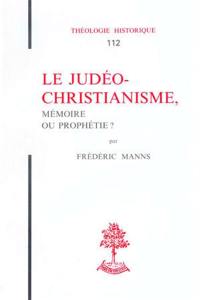 THÉOLOGIE HISTORIQUE
112

LE JUDÉO-CHRISTIANISME,
MÉMOIRE OU PROPHÉTIE ?

par

FRÉDÉRIC MANNS